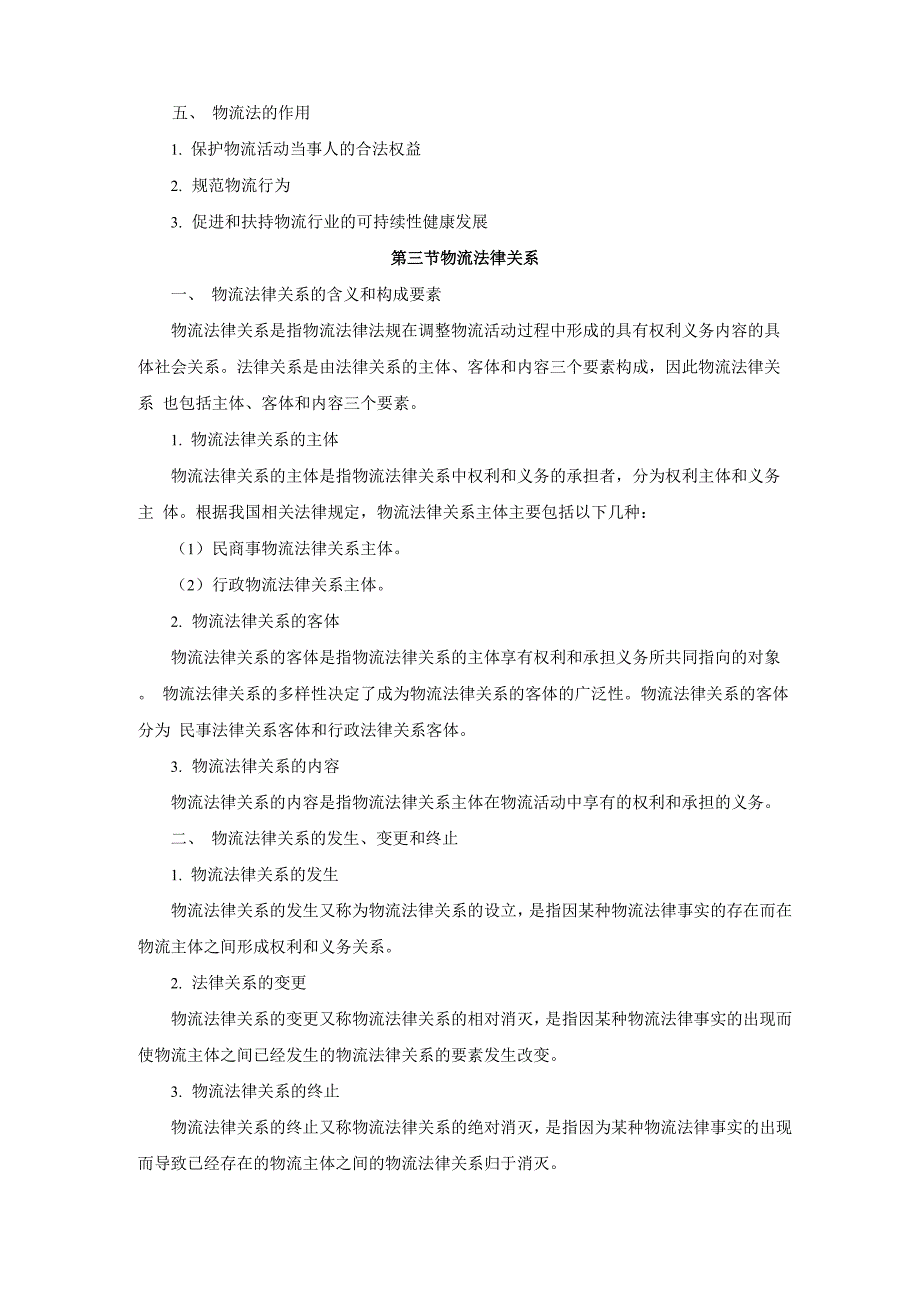 五、 物流法的作用

1. 保护物流活动当事人的合法权益

2. 规范物流行为

3. 促进和扶持物流行业的可持续性健康发展

第三节物流法律关系

一、 物流法律关系的含义和构成要素

物流法律关系是指物流法律法规在调整物流活动过程中形成的具有权利义务内容的具体社会关系。法律关系是由法律关系的主体、客体和内容三个要素构成，因此物流法律关系 也包括主体、客体和内容三个要素。

1. 物流法律关系的主体

物流法律关系的主体是指物流法律关系中权利和义务的承担者，分为权利主体和义务主 体。根据我国相关法律规定，物流法律关系主体主要包括以下几种：

（1）民商事物流法律关系主体。

（2）行政物流法律关系主体。

2. 物流法律关系的客体

物流法律关系的客体是指物流法律关系的主体享有权利和承担义务所共同指向的对象。 物流法律关系的多样性决定了成为物流法律关系的客体的广泛性。物流法律关系的客体分为 民事法律关系客体和行政法律关系客体。

3. 物流法律关系的内容

物流法律关系的内容是指物流法律关系主体在物流活动中享有的权利和承担的义务。

二、 物流法律关系的发生、变更和终止

1. 物流法律关系的发生

物流法律关系的发生又称为物流法律关系的设立，是指因某种物流法律事实的存在而在物流主体之间形成权利和义务关系。

2. 法律关系的变更

物流法律关系的变更又称物流法律关系的相对消灭，是指因某种物流法律事实的出现而使物流主体之间已经发生的物流法律关系的要素发生改变。

3. 物流法律关系的终止

物流法律关系的终止又称物流法律关系的绝对消灭，是指因为某种物流法律事实的出现而导致已经存在的物流主体之间的物流法律关系归于消灭。